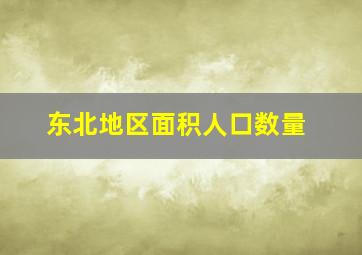 东北地区面积人口数量